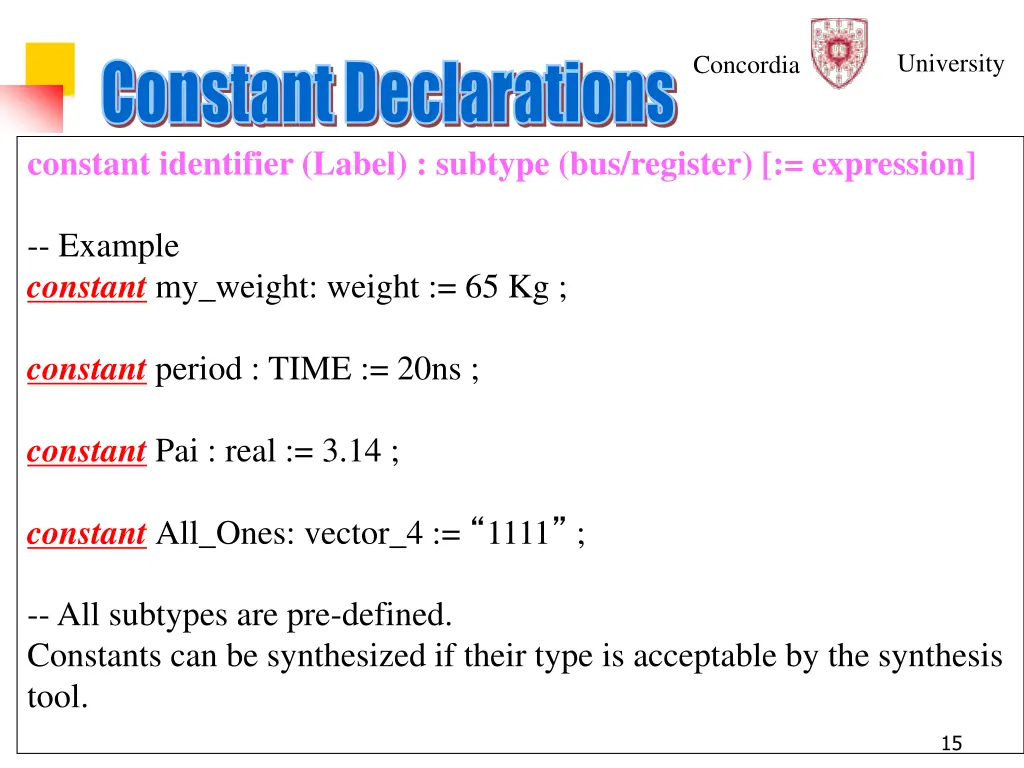 Constant Declarations

Concordia University

constant identifier (Label) : subtype (bus/register) [:= expression]

-- Example
constant my_weight: weight := 65 Kg ;

constant period : TIME := 20ns ;

constant Pai : real := 3.14 ;

constant All_Ones: vector_4 := “1111” ;

-- All subtypes are pre-defined.
Constants can be synthesized if their type is acceptable by the synthesis tool.

15